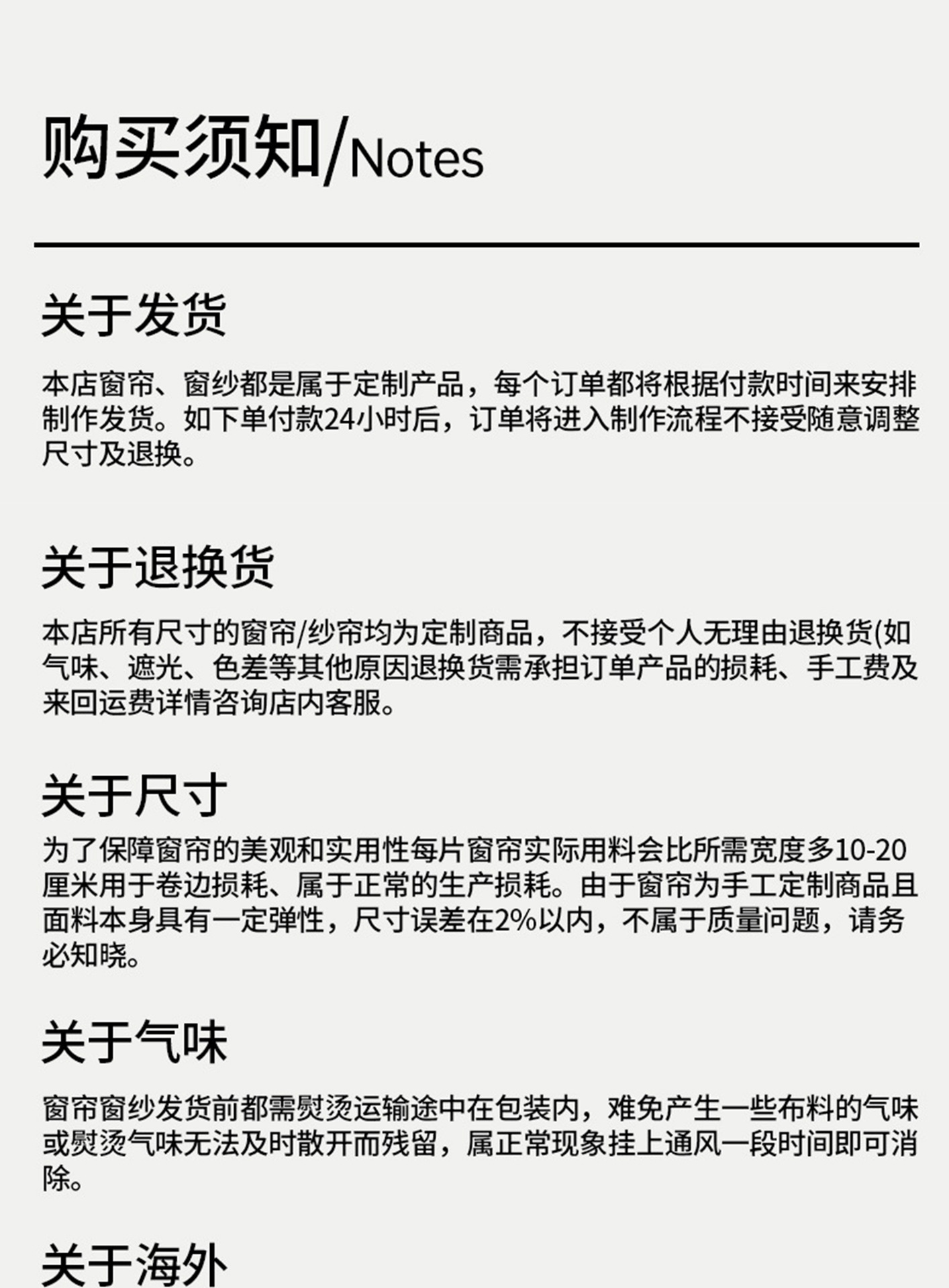 购买须知/Notes

关于发货

本店窗帘、窗纱都是属于定制产品，每个订单都将根据付款时间来安排制作发货。如下单付款24小时后，订单将进入制作流程不接受随意调整尺寸及退换。

关于退换货

本店所有尺寸的窗帘/纱帘均为定制商品，不接受个人无理由退换货(如气味、遮光、色差等其他原因退换货需承担订单产品的损耗、手工费及来回运费详情咨询店内客服。

关于尺寸

为了保障窗帘的美观和实用性每片窗帘实际用料会比所需宽度多10-20厘米用于卷边损耗、属于正常的生产损耗。由于窗帘为手工定制商品且面料本身具有一定弹性，尺寸误差在2%以内，不属于质量问题，请务必知晓。

关于气味

窗帘窗纱发货前都需熨烫运输途中在包装内，难免产生一些布料的气味或熨烫气味无法及时散开而残留，属正常现象挂上通风一段时间即可消除。

关于海外